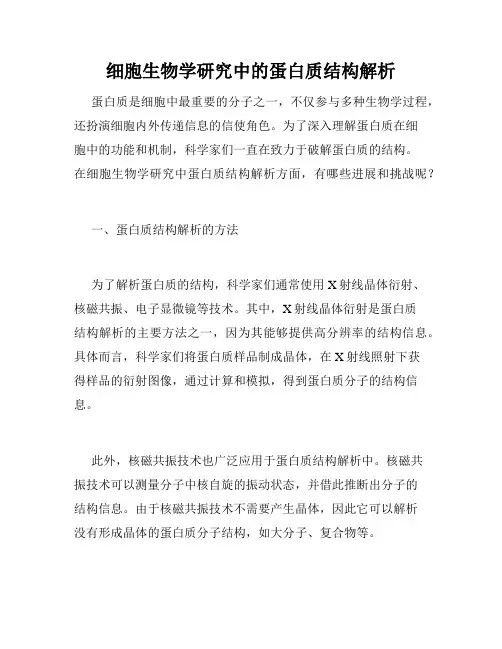 细胞生物学研究中的蛋白质结构解析

蛋白质是细胞中最重要的分子之一，不仅参与多种生物学过程，还扮演细胞内外传递信息的信使角色。为了深入理解蛋白质在细胞中的功能和机制，科学家们一直在致力于破解蛋白质的结构。在细胞生物学研究中蛋白质结构解析方面，有哪些进展和挑战呢？

一、蛋白质结构解析的方法

为了解析蛋白质的结构，科学家们通常使用X射线晶体衍射、核磁共振、电子显微镜等技术。其中，X射线晶体衍射是蛋白质结构解析的主要方法之一，因为其能够提供高分辨率的结构信息。具体而言，科学家们将蛋白质样品制成晶体，在X射线照射下获得样品的衍射图像，通过计算和模拟，得到蛋白质分子的结构信息。

此外，核磁共振技术也广泛应用于蛋白质结构解析中。核磁共振技术可以测量分子中核自旋的振动状态，并借此推断出分子的结构信息。由于核磁共振技术不需要产生晶体，因此它可以解析没有形成晶体的蛋白质分子结构，如大分子、复合物等。